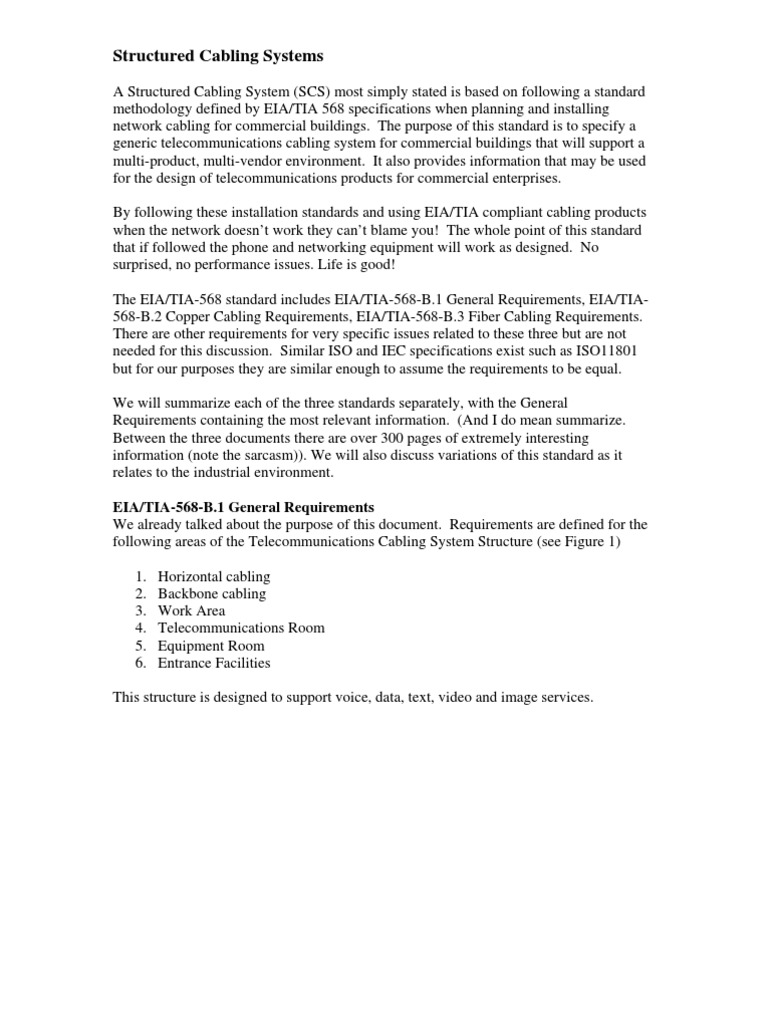 Structured Cabling Systems

A Structured Cabling System (SCS) most simply stated is based on following a standard methodology defined by EIA/TIA 568 specifications when planning and installing network cabling for commercial buildings. The purpose of this standard is to specify a generic telecommunications cabling system for commercial buildings that will support a multi-product, multi-vendor environment. It also provides information that may be used for the design of telecommunications products for commercial enterprises.

By following these installation standards and using EIA/TIA compliant cabling products when the network doesn't work they can't blame you! The whole point of this standard that if followed the phone and networking equipment will work as designed. No surprised, no performance issues. Life is good!

The EIA/TIA-568 standard includes EIA/TIA-568-B.1 General Requirements, EIA/TIA-568-B.2 Copper Cabling Requirements, EIA/TIA-568-B.3 Fiber Cabling Requirements. There are other requirements for very specific issues related to these three but are not needed for this discussion. Similar ISO and IEC specifications exist such as ISO11801 but for our purposes they are similar enough to assume the requirements to be equal.

We will summarize each of the three standards separately, with the General Requirements containing the most relevant information. (And I do mean summarize. Between the three documents there are over 300 pages of extremely interesting information (note the sarcasm)). We will also discuss variations of this standard as it relates to the industrial environment.

EIA/TIA-568-B.1 General Requirements
We already talked about the purpose of this document. Requirements are defined for the following areas of the Telecommunications Cabling System Structure (see Figure 1)

1. Horizontal cabling
2. Backbone cabling
3. Work Area
4. Telecommunications Room
5. Equipment Room
6. Entrance Facilities

This structure is designed to support voice, data, text, video and image services.